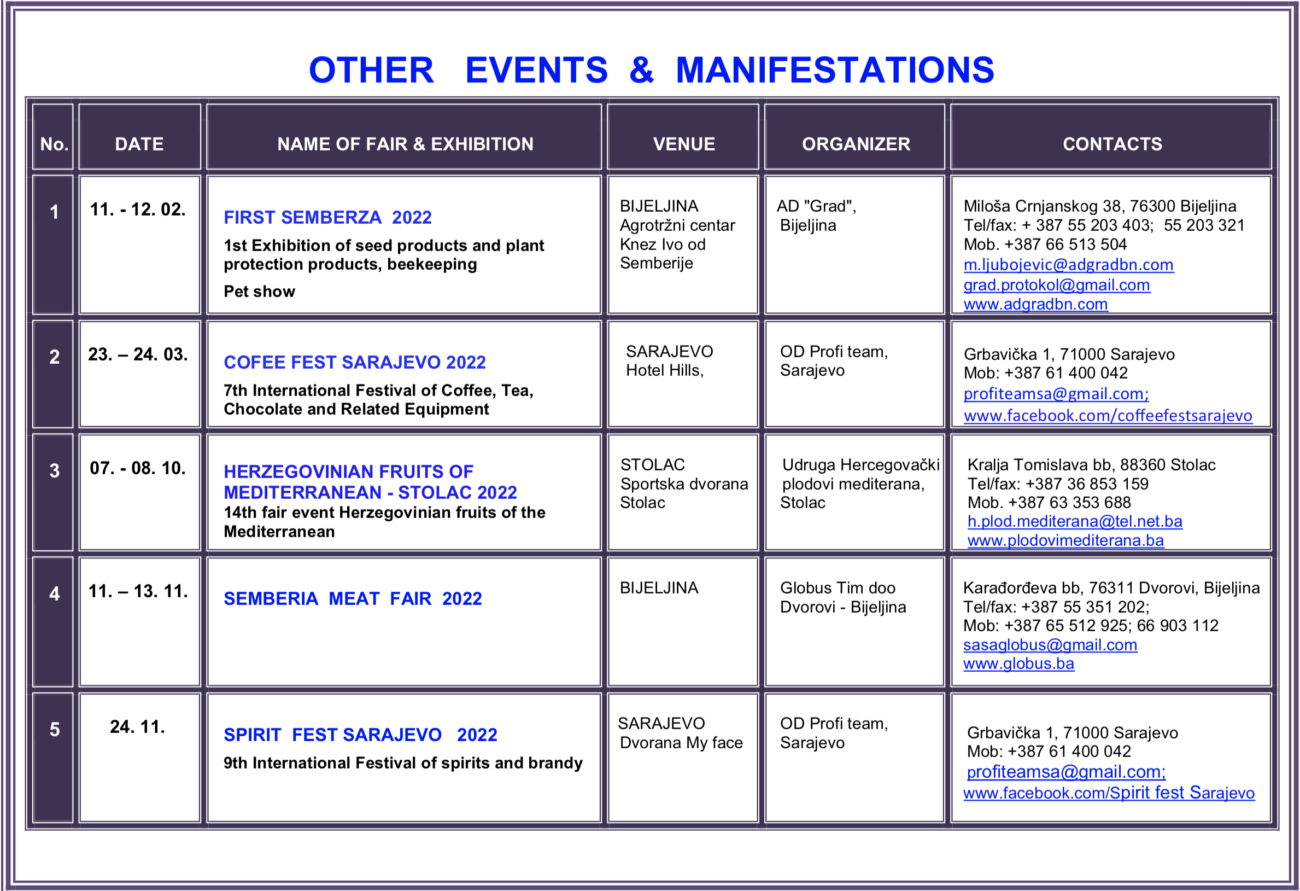 OTHER EVENTS & MANIFESTATIONS

| No. | DATE | NAME OF FAIR & EXHIBITION | VENUE | ORGANIZER | CONTACTS |
|---|---|---|---|---|---|
| 1 | 11. - 12. 02. | FIRST SEMBERZA 2022 1st Exhibition of seed products and plant protection products, beekeeping Pet show | BIJELJINA Agrotržni centar Knez Ivo od Semberije | AD "Grad", Bijeljina | Miloša Crnjanskog 38, 76300 Bijeljina Tel/fax: + 387 55 203 403; 55 203 321 Mob. +387 66 513 504 m.ljubojevic@adgradbn.com grad.protokol@gmail.com www.adgradbn.com |
| 2 | 23. – 24. 03. | COFEE FEST SARAJEVO 2022 7th International Festival of Coffee, Tea, Chocolate and Related Equipment | SARAJEVO Hotel Hills, | OD Profi team, Sarajevo | Grbavička 1, 71000 Sarajevo Mob: +387 61 400 042 profiteamsa@gmail.com; www.facebook.com/coffeefestsarajevo |
| 3 | 07. - 08. 10. | HERZEGOVINIAN FRUITS OF MEDITERRANEAN - STOLAC 2022 14th fair event Herzegovinian fruits of the Mediterranean | STOLAC Sportska dvorana Stolac | Udruga Hercegovački plodovi mediterana, Stolac | Kralja Tomislava bb, 88360 Stolac Tel/fax: +387 36 853 159 Mob. +387 63 353 688 h.plod.mediterana@tel.net.ba www.plodovimediterana.ba |
| 4 | 11. – 13. 11. | SEMBERIA MEAT FAIR 2022 | BIJELJINA | Globus Tim doo Dvorovi - Bijeljina | Karađorđeva bb, 76311 Dvorovi, Bijeljina Tel/fax: +387 55 351 202; Mob: +387 65 512 925; 66 903 112 sasaglobus@gmail.com www.globus.ba |
| 5 | 24. 11. | SPIRIT FEST SARAJEVO 2022 9th International Festival of spirits and brandy | SARAJEVO Dvorana My face | OD Profi team, Sarajevo | Grbavička 1, 71000 Sarajevo Mob: +387 61 400 042 profiteamsa@gmail.com; www.facebook.com/Spirit fest Sarajevo |